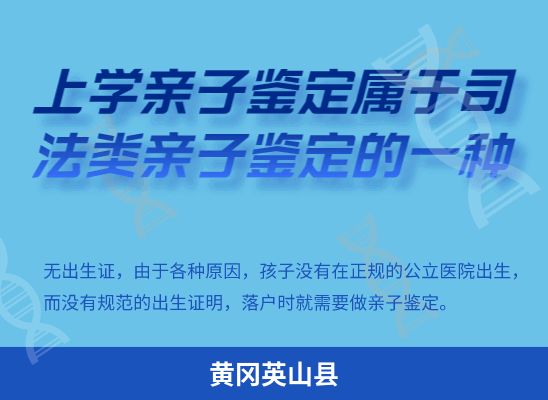 上学亲子鉴定属于司法类亲子鉴定的一种

无出生证，由于各种原因，孩子没有在正规的公立医院出生，而没有规范的出生证明，落户时就需要做亲子鉴定。

黄冈英山县